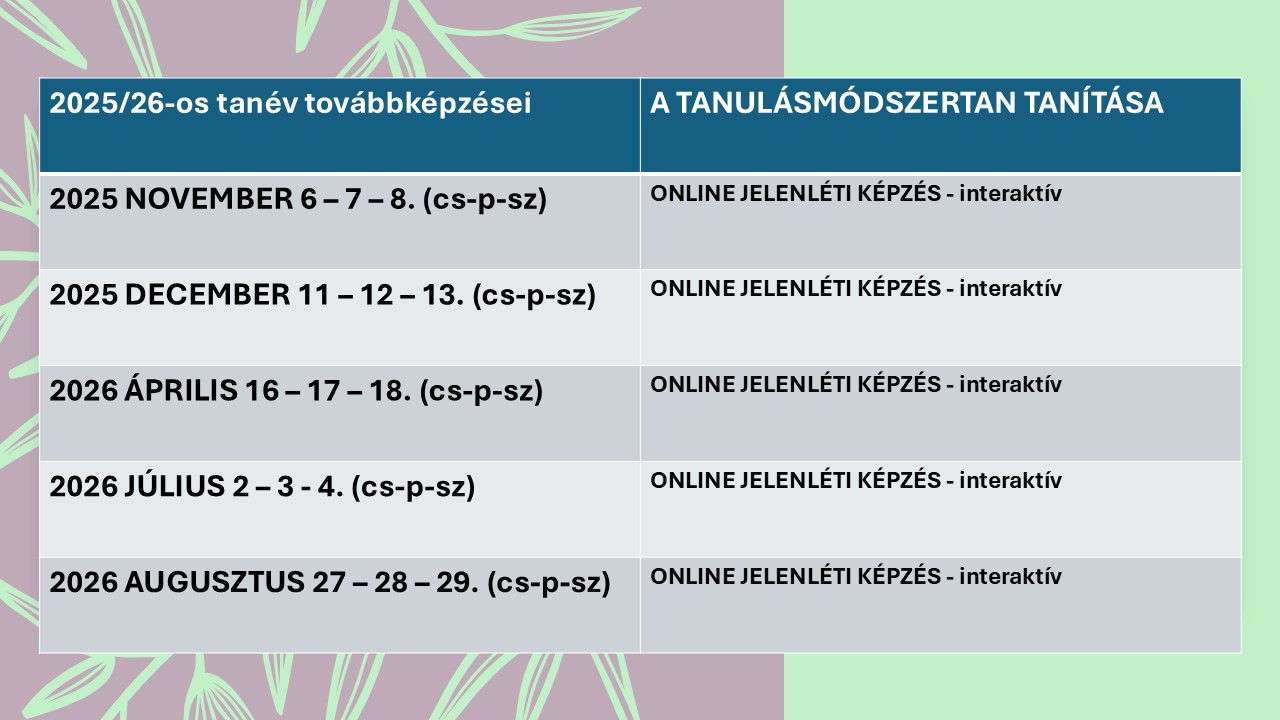 | 2025/26-os tanév továbbképzései | A TANULÁSMÓDSZERTAN TANÍTÁSA |
|---|---|
| 2025 NOVEMBER 6 – 7 – 8. (cs-p-sz) | ONLINE JELENLÉTI KÉPZÉS - interaktív |
| 2025 DECEMBER 11 – 12 – 13. (cs-p-sz) | ONLINE JELENLÉTI KÉPZÉS - interaktív |
| 2026 ÁPRILIS 16 – 17 – 18. (cs-p-sz) | ONLINE JELENLÉTI KÉPZÉS - interaktív |
| 2026 JÚLIUS 2 – 3 - 4. (cs-p-sz) | ONLINE JELENLÉTI KÉPZÉS - interaktív |
| 2026 AUGUSZTUS 27 – 28 – 29. (cs-p-sz) | ONLINE JELENLÉTI KÉPZÉS - interaktív |